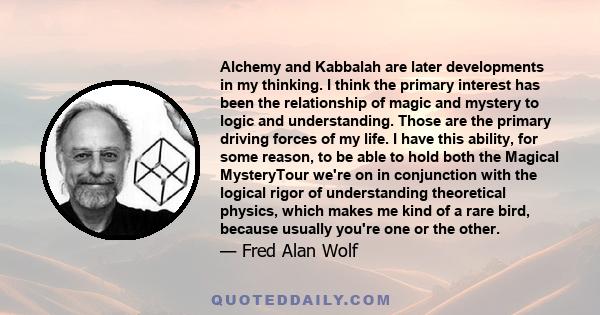 Alchemy and Kabbalah are later developments in my thinking. I think the primary interest has been the relationship of magic and mystery to logic and understanding. Those are the primary driving forces of my life. I have this ability, for some reason, to be able to hold both the Magical MysteryTour we're on in conjunction with the logical rigor of understanding theoretical physics, which makes me kind of a rare bird, because usually you're one or the other.

— Fred Alan Wolf

QUOTEDDAILY.COM